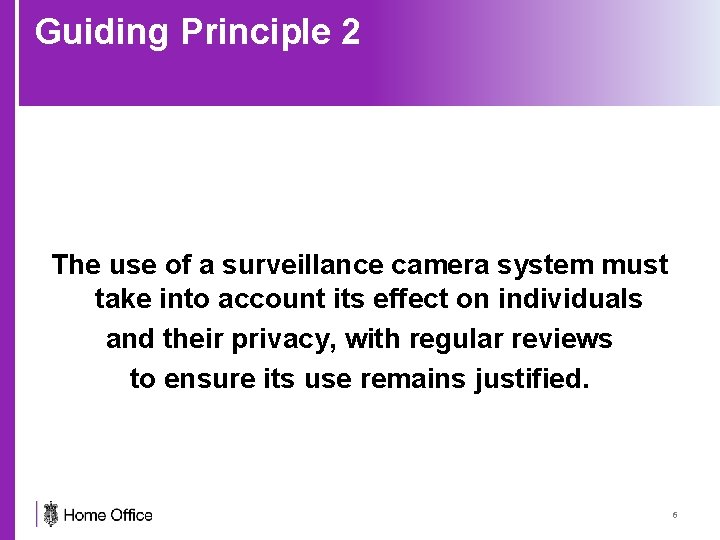 Guiding Principle 2

The use of a surveillance camera system must take into account its effect on individuals and their privacy, with regular reviews to ensure its use remains justified.

Home Office

6